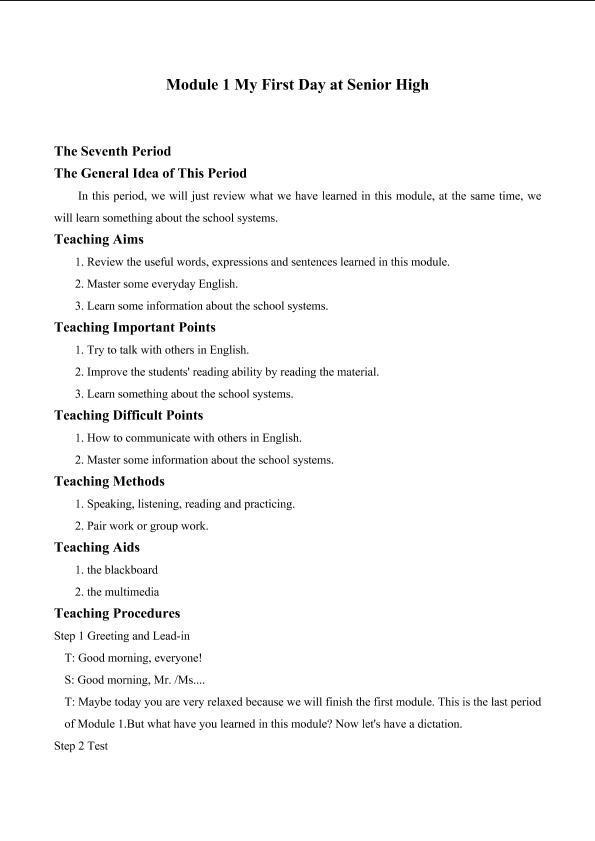 Module 1 My First Day at Senior High

The Seventh Period

The General Idea of This Period

In this period, we will just review what we have learned in this module, at the same time, we will learn something about the school systems.

Teaching Aims

1. Review the useful words, expressions and sentences learned in this module.

2. Master some everyday English.

3. Learn some information about the school systems.

Teaching Important Points

1. Try to talk with others in English.

2. Improve the students' reading ability by reading the material.

3. Learn something about the school systems.

Teaching Difficult Points

1. How to communicate with others in English.

2. Master some information about the school systems.

Teaching Methods

1. Speaking, listening, reading and practicing.

2. Pair work or group work.

Teaching Aids

1. the blackboard

2. the multimedia

Teaching Procedures

Step 1 Greeting and Lead-in

T: Good morning, everyone!

S: Good morning, Mr. /Ms....

T: Maybe today you are very relaxed because we will finish the first module. This is the last period of Module 1.But what have you learned in this module? Now let's have a dictation.

Step 2 Test